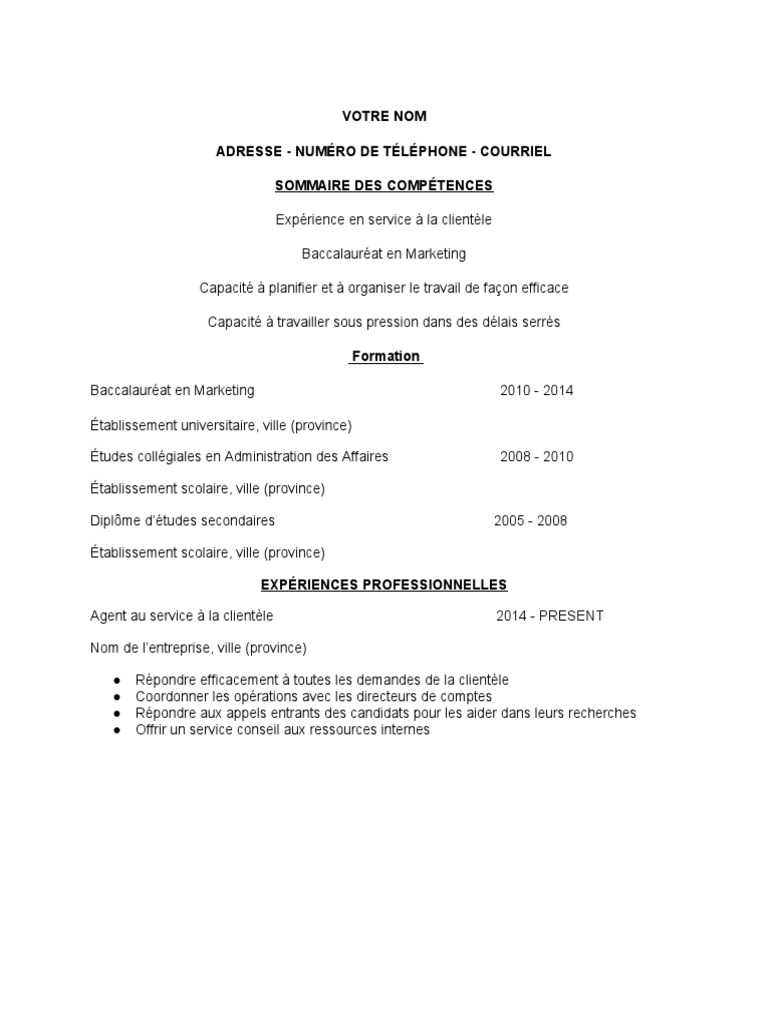 VOTRE NOM

ADRESSE - NUMÉRO DE TÉLÉPHONE - COURRIEL

SOMMAIRE DES COMPÉTENCES

Expérience en service à la clientèle

Baccalauréat en Marketing

Capacité à planifier et à organiser le travail de façon efficace

Capacité à travailler sous pression dans des délais serrés

Formation

Baccalauréat en Marketing 2010 - 2014

Établissement universitaire, ville (province)

Études collégiales en Administration des Affaires 2008 - 2010

Établissement scolaire, ville (province)

Diplôme d'études secondaires 2005 - 2008

Établissement scolaire, ville (province)

EXPÉRIENCES PROFESSIONNELLES

Agent au service à la clientèle 2014 - PRESENT

Nom de l'entreprise, ville (province)

● Répondre efficacement à toutes les demandes de la clientèle
● Coordonner les opérations avec les directeurs de comptes
● Répondre aux appels entrants des candidats pour les aider dans leurs recherches
● Offrir un service conseil aux ressources internes